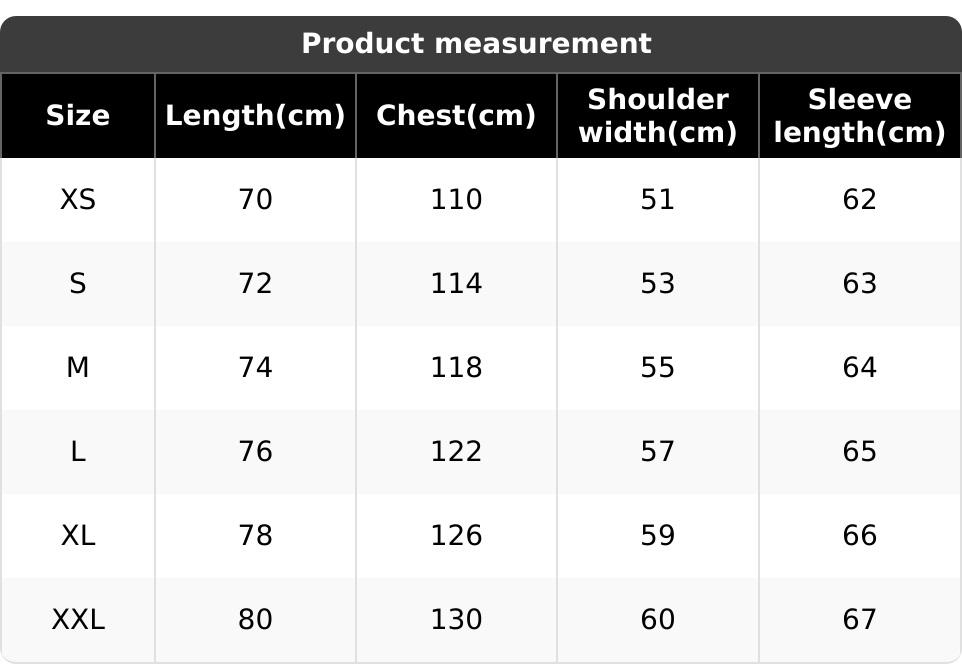 Product measurement

| Size | Length(cm) | Chest(cm) | Shoulder width(cm) | Sleeve length(cm) |
|---|---|---|---|---|
| XS | 70 | 110 | 51 | 62 |
| S | 72 | 114 | 53 | 63 |
| M | 74 | 118 | 55 | 64 |
| L | 76 | 122 | 57 | 65 |
| XL | 78 | 126 | 59 | 66 |
| XXL | 80 | 130 | 60 | 67 |